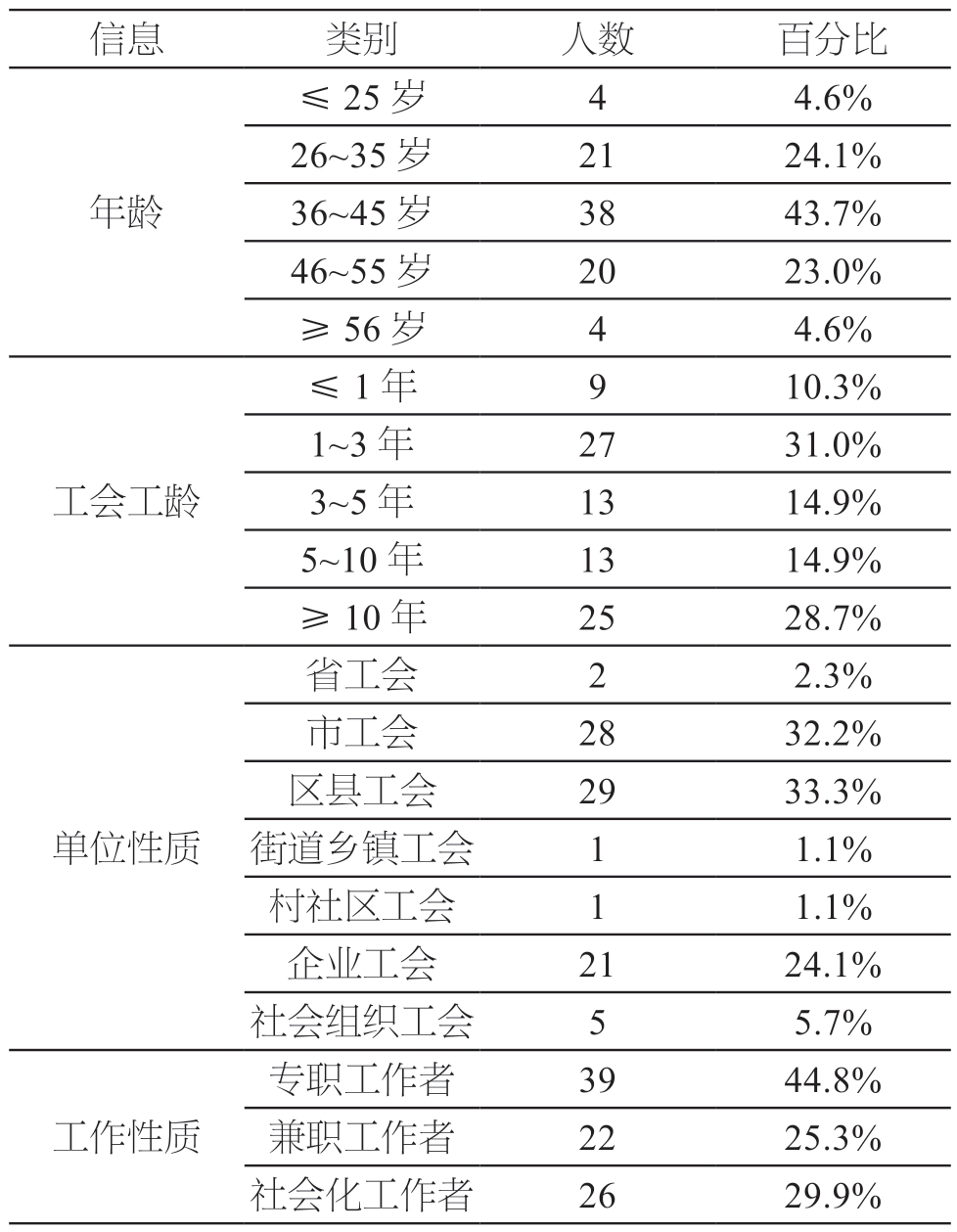 | 信息 | 类别 | 人数 | 百分比 |
|---|---|---|---|
| 年龄 | ≤25岁 | 4 | 4.6% |
| | 26~35岁 | 21 | 24.1% |
| | 36~45岁 | 38 | 43.7% |
| | 46~55岁 | 20 | 23.0% |
| | ≥56岁 | 4 | 4.6% |
| 工会工龄 | ≤1年 | 9 | 10.3% |
| | 1~3年 | 27 | 31.0% |
| | 3~5年 | 13 | 14.9% |
| | 5~10年 | 13 | 14.9% |
| | ≥10年 | 25 | 28.7% |
| 单位性质 | 省工会 | 2 | 2.3% |
| | 市工会 | 28 | 32.2% |
| | 区县工会 | 29 | 33.3% |
| | 街道乡镇工会 | 1 | 1.1% |
| | 村社区工会 | 1 | 1.1% |
| | 企业工会 | 21 | 24.1% |
| | 社会组织工会 | 5 | 5.7% |
| 工作性质 | 专职工作者 | 39 | 44.8% |
| | 兼职工作者 | 22 | 25.3% |
| | 社会化工作者 | 26 | 29.9% |